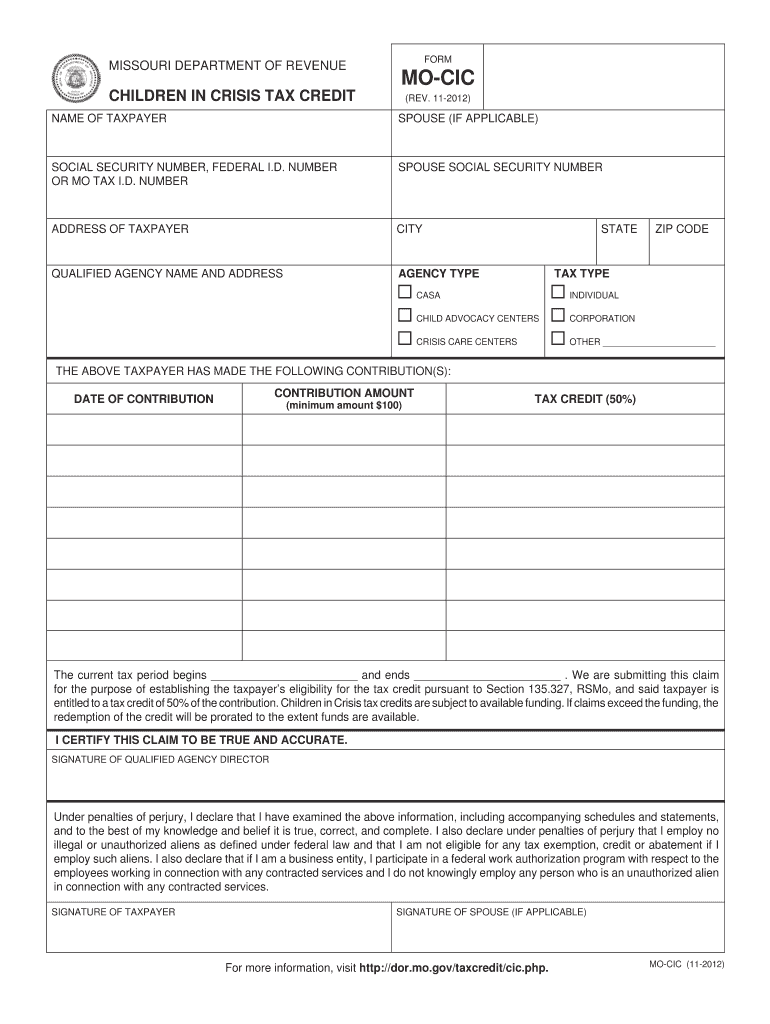 MISSOURI DEPARTMENT OF REVENUE

CHILDREN IN CRISIS TAX CREDIT

FORM

MO-CIC

(REV. 11-2012)

NAME OF TAXPAYER

SPOUSE (IF APPLICABLE)

SOCIAL SECURITY NUMBER, FEDERAL I.D. NUMBER OR MO TAX I.D. NUMBER

SPOUSE SOCIAL SECURITY NUMBER

ADDRESS OF TAXPAYER

CITY

STATE

ZIP CODE

QUALIFIED AGENCY NAME AND ADDRESS

AGENCY TYPE

☐ CASA

☐ CHILD ADVOCACY CENTERS

☐ CRISIS CARE CENTERS

TAX TYPE

☐ INDIVIDUAL

☐ CORPORATION

☐ OTHER ____________________

THE ABOVE TAXPAYER HAS MADE THE FOLLOWING CONTRIBUTION(S):

| DATE OF CONTRIBUTION | CONTRIBUTION AMOUNT (minimum amount $100) | TAX CREDIT (50%) |
|---|---|---|
| | | |
| | | |
| | | |
| | | |
| | | |
| | | |
| | | |
| | | |

The current tax period begins ______________________ and ends ______________________ . We are submitting this claim for the purpose of establishing the taxpayer's eligibility for the tax credit pursuant to Section 135.327, RSMo, and said taxpayer is entitled to a tax credit of 50% of the contribution. Children in Crisis tax credits are subject to available funding. If claims exceed the funding, the redemption of the credit will be prorated to the extent funds are available.

I CERTIFY THIS CLAIM TO BE TRUE AND ACCURATE.

SIGNATURE OF QUALIFIED AGENCY DIRECTOR

Under penalties of perjury, I declare that I have examined the above information, including accompanying schedules and statements, and to the best of my knowledge and belief it is true, correct, and complete. I also declare under penalties of perjury that I employ no illegal or unauthorized aliens as defined under federal law and that I am not eligible for any tax exemption, credit or abatement if I employ such aliens. I also declare that if I am a business entity, I participate in a federal work authorization program with respect to the employees working in connection with any contracted services and I do not knowingly employ any person who is an unauthorized alien in connection with any contracted services.

SIGNATURE OF TAXPAYER

SIGNATURE OF SPOUSE (IF APPLICABLE)

For more information, visit http://dor.mo.gov/taxcredit/cic.php.

MO-CIC (11-2012)